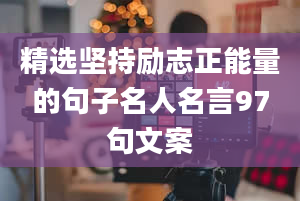 精选坚持励志正能量的句子名人名言97句文案